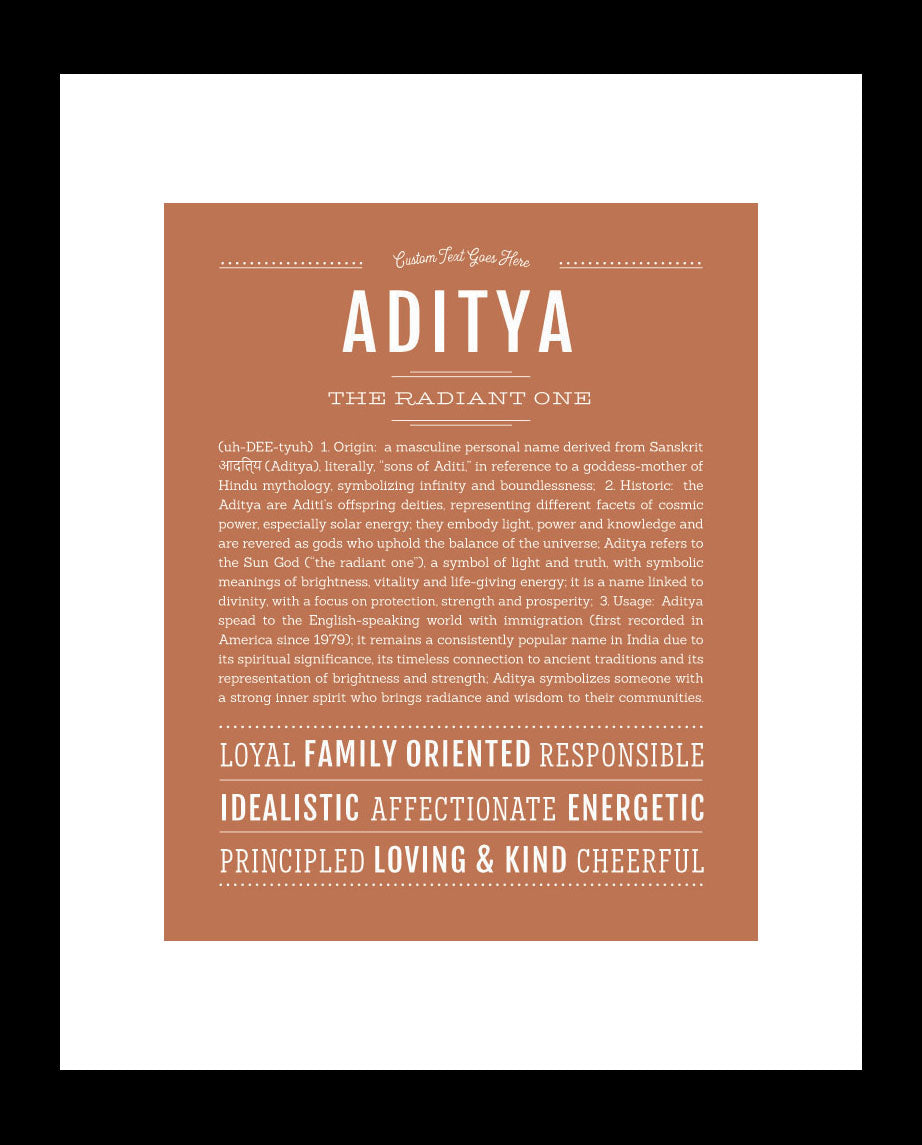 Custom Text Goes Here

ADITYA

THE RADIANT ONE

(uh-DEE-tyuh) 1. Origin: a masculine personal name derived from Sanskrit आदित्य (Aditya), literally, "sons of Aditi," in reference to a goddess-mother of Hindu mythology, symbolizing infinity and boundlessness; 2. Historic: the Aditya are Aditi's offspring deities, representing different facets of cosmic power, especially solar energy; they embody light, power and knowledge and are revered as gods who uphold the balance of the universe; Aditya refers to the Sun God ("the radiant one"), a symbol of light and truth, with symbolic meanings of brightness, vitality and life-giving energy; it is a name linked to divinity, with a focus on protection, strength and prosperity; 3. Usage: Aditya spead to the English-speaking world with immigration (first recorded in America since 1979); it remains a consistently popular name in India due to its spiritual significance, its timeless connection to ancient traditions and its representation of brightness and strength; Aditya symbolizes someone with a strong inner spirit who brings radiance and wisdom to their communities.

LOYAL FAMILY ORIENTED RESPONSIBLE

IDEALISTIC AFFECTIONATE ENERGETIC

PRINCIPLED LOVING & KIND CHEERFUL